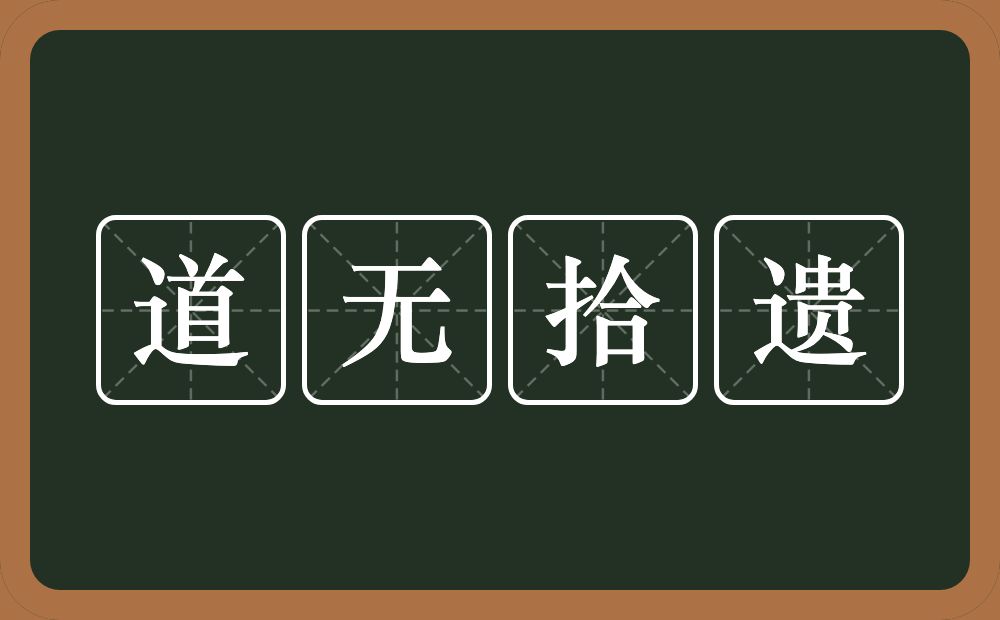 道无拾遗